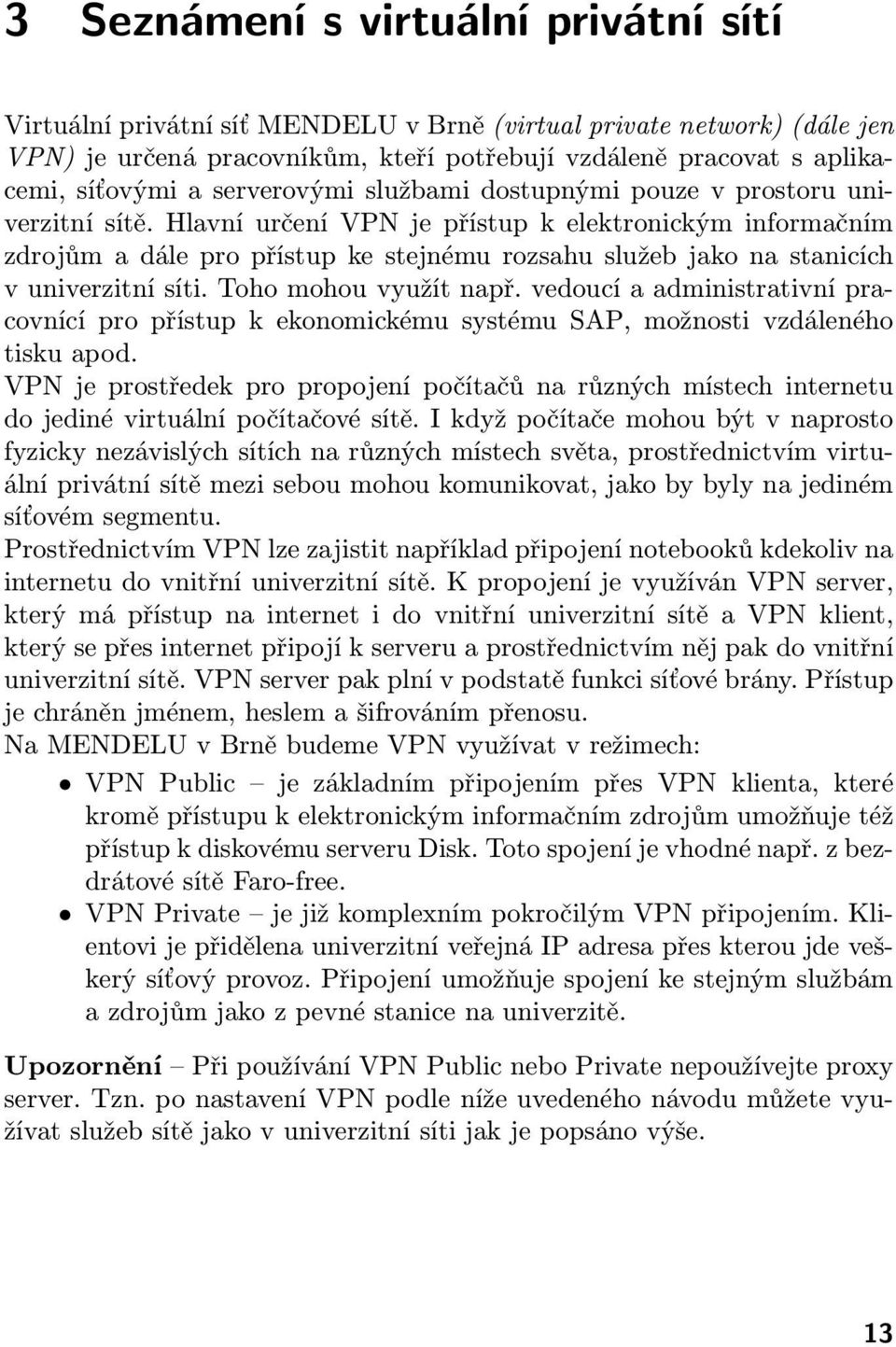 3 Seznámení s virtuální privátní sítí

Virtuální privátní síť MENDELU v Brně (virtual private network) (dále jen VPN) je určená pracovníkům, kteří potřebují vzdáleně pracovat s aplikacemi, síťovými a serverovými službami dostupnými pouze v prostoru univerzitní sítě. Hlavní určení VPN je přístup k elektronickým informačním zdrojům a dále pro přístup ke stejnému rozsahu služeb jako na stanicích v univerzitní síti. Toho mohou využít např. vedoucí a administrativní pracovnící pro přístup k ekonomickému systému SAP, možnosti vzdáleného tisku apod.
VPN je prostředek pro propojení počítačů na různých místech internetu do jediné virtuální počítačové sítě. I když počítače mohou být v naprosto fyzicky nezávislých sítích na různých místech světa, prostřednictvím virtuální privátní sítě mezi sebou mohou komunikovat, jako by byly na jediném síťovém segmentu.
Prostřednictvím VPN lze zajistit například připojení notebooků kdekoliv na internetu do vnitřní univerzitní sítě. K propojení je využíván VPN server, který má přístup na internet i do vnitřní univerzitní sítě a VPN klient, který se přes internet připojí k serveru a prostřednictvím něj pak do vnitřní univerzitní sítě. VPN server pak plní v podstatě funkci síťové brány. Přístup je chráněn jménem, heslem a šifrováním přenosu.
Na MENDELU v Brně budeme VPN využívat v režimech:

• VPN Public – je základním připojením přes VPN klienta, které kromě přístupu k elektronickým informačním zdrojům umožňuje též přístup k diskovému serveru Disk. Toto spojení je vhodné např. z bezdrátové sítě Faro-free.
• VPN Private – je již komplexním pokročilým VPN připojením. Klientovi je přidělena univerzitní veřejná IP adresa přes kterou jde veškerý síťový provoz. Připojení umožňuje spojení ke stejným službám a zdrojům jako z pevné stanice na univerzitě.

Upozornění – Při používání VPN Public nebo Private nepoužívejte proxy server. Tzn. po nastavení VPN podle níže uvedeného návodu můžete využívat služeb sítě jako v univerzitní síti jak je popsáno výše.

13